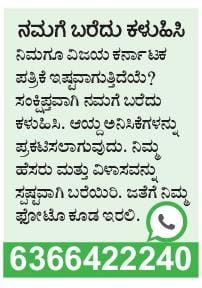 ನಮಗೆ ಬರೆದು ಕಳುಹಿಸಿ

ನಿಮಗೂ ವಿಜಯ ಕರ್ನಾಟಕ ಪತ್ರಿಕೆ ಇಷ್ಟವಾಗುತ್ತಿದೆಯೆ? ಸಂಕ್ಷಿಪ್ತವಾಗಿ ನಮಗೆ ಬರೆದು ಕಳುಹಿಸಿ. ಆಯ್ದ ಅನಿಸಿಕೆಗಳನ್ನು ಪ್ರಕಟಿಸಲಾಗುವುದು. ನಿಮ್ಮ ಹೆಸರು ಮತ್ತು ವಿಳಾಸವನ್ನು ಸ್ಪಷ್ಟವಾಗಿ ಬರೆಯಿರಿ. ಜತೆಗೆ ನಿಮ್ಮ ಫೋಟೊ ಕೂಡ ಇರಲಿ.

6366422240